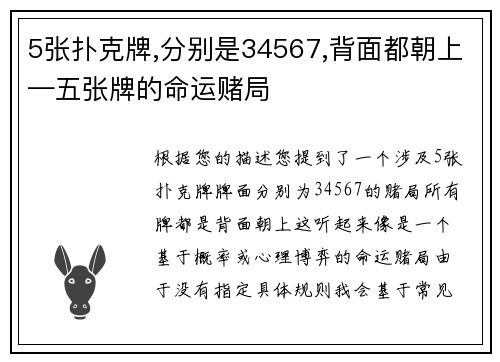 5张扑克牌,分别是34567,背面都朝上—五张牌的命运赌局

根据您的描述您提到了一个涉及5张扑克牌牌面分别为34567的赌局所有牌都是背面朝上这听起来像是一个基于概率或心理博弈的命运赌局由于没有指定具体规则我会基于常见